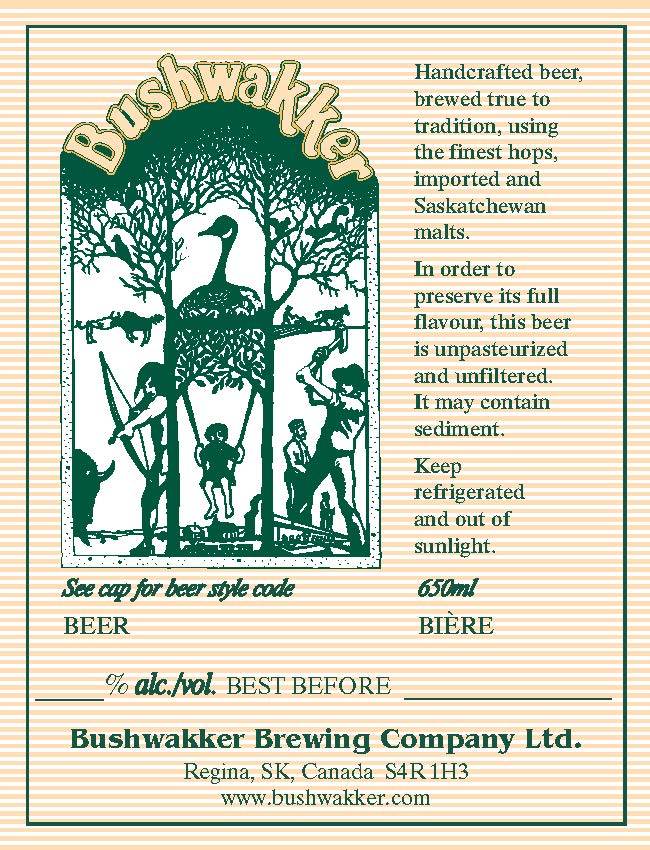 Bushwakker

Handcrafted beer, brewed true to tradition, using the finest hops, imported and Saskatchewan malts.

In order to preserve its full flavour, this beer is unpasteurized and unfiltered. It may contain sediment.

Keep refrigerated and out of sunlight.

See cap for beer style code

650ml

BEER

BIÈRE

____% alc./vol. BEST BEFORE ____

Bushwakker Brewing Company Ltd.

Regina, SK, Canada S4R 1H3
www.bushwakker.com